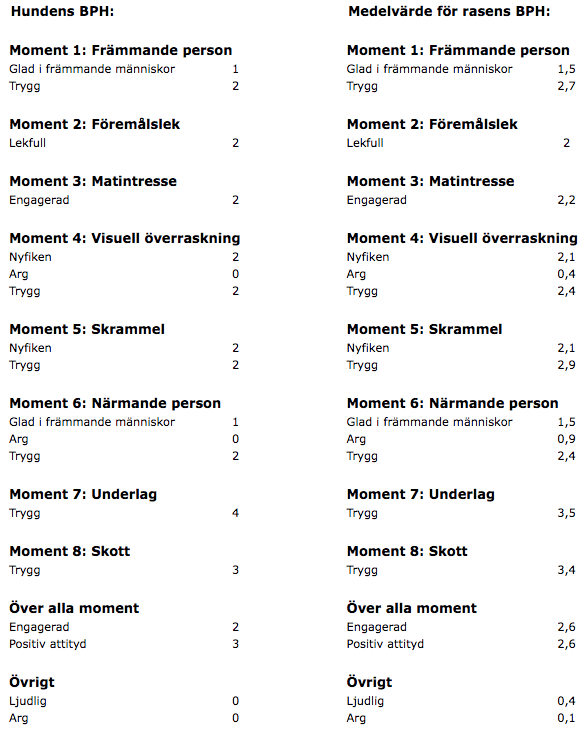 Hundens BPH:

Moment 1: Främmande person
Glad i främmande människor 1
Trygg 2

Moment 2: Föremålslek
Lekfull 2

Moment 3: Matintresse
Engagerad 2

Moment 4: Visuell överraskning
Nyfiken 2
Arg 0
Trygg 2

Moment 5: Skrammel
Nyfiken 2
Trygg 2

Moment 6: Närmande person
Glad i främmande människor 1
Arg 0
Trygg 2

Moment 7: Underlag
Trygg 4

Moment 8: Skott
Trygg 3

Över alla moment
Engagerad 2
Positiv attityd 3

Övrigt
Ljudlig 0
Arg 0

Medelvärde för rasens BPH:

Moment 1: Främmande person
Glad i främmande människor 1,5
Trygg 2,7

Moment 2: Föremålslek
Lekfull 2

Moment 3: Matintresse
Engagerad 2,2

Moment 4: Visuell överraskning
Nyfiken 2,1
Arg 0,4
Trygg 2,4

Moment 5: Skrammel
Nyfiken 2,1
Trygg 2,9

Moment 6: Närmande person
Glad i främmande människor 1,5
Arg 0,9
Trygg 2,4

Moment 7: Underlag
Trygg 3,5

Moment 8: Skott
Trygg 3,4

Över alla moment
Engagerad 2,6
Positiv attityd 2,6

Övrigt
Ljudlig 0,4
Arg 0,1